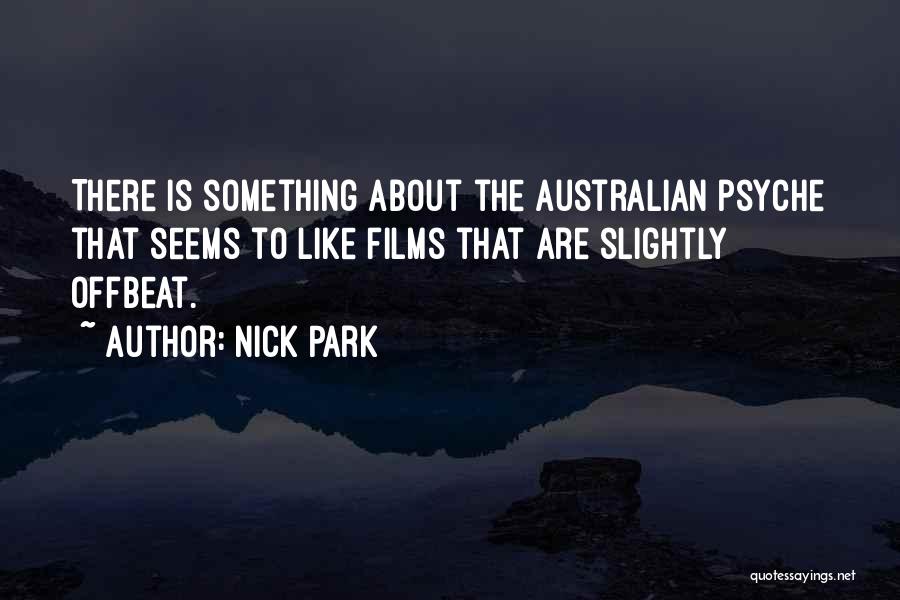 THERE IS SOMETHING ABOUT THE AUSTRALIAN PSYCHE THAT SEEMS TO LIKE FILMS THAT ARE SLIGHTLY OFFBEAT.
~ AUTHOR: NICK PARK

quotessayings.net